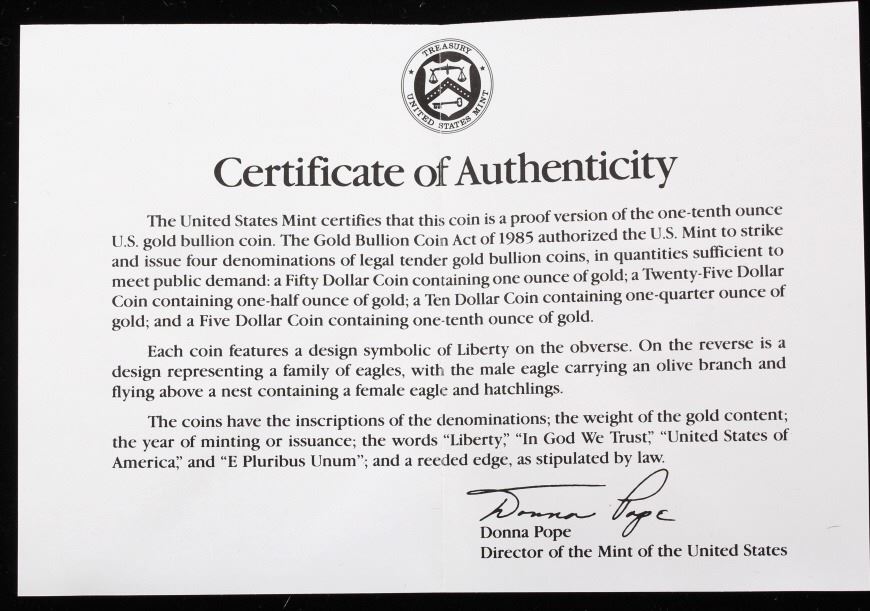 TREASURY
UNITED STATES MINT

Certificate of Authenticity

The United States Mint certifies that this coin is a proof version of the one-tenth ounce U.S. gold bullion coin. The Gold Bullion Coin Act of 1985 authorized the U.S. Mint to strike and issue four denominations of legal tender gold bullion coins, in quantities sufficient to meet public demand: a Fifty Dollar Coin containing one ounce of gold; a Twenty-Five Dollar Coin containing one-half ounce of gold; a Ten Dollar Coin containing one-quarter ounce of gold; and a Five Dollar Coin containing one-tenth ounce of gold.

Each coin features a design symbolic of Liberty on the obverse. On the reverse is a design representing a family of eagles, with the male eagle carrying an olive branch and flying above a nest containing a female eagle and hatchlings.

The coins have the inscriptions of the denominations; the weight of the gold content; the year of minting or issuance; the words "Liberty," "In God We Trust," "United States of America," and "E Pluribus Unum"; and a reeded edge, as stipulated by law.

Donna Pope
Donna Pope
Director of the Mint of the United States